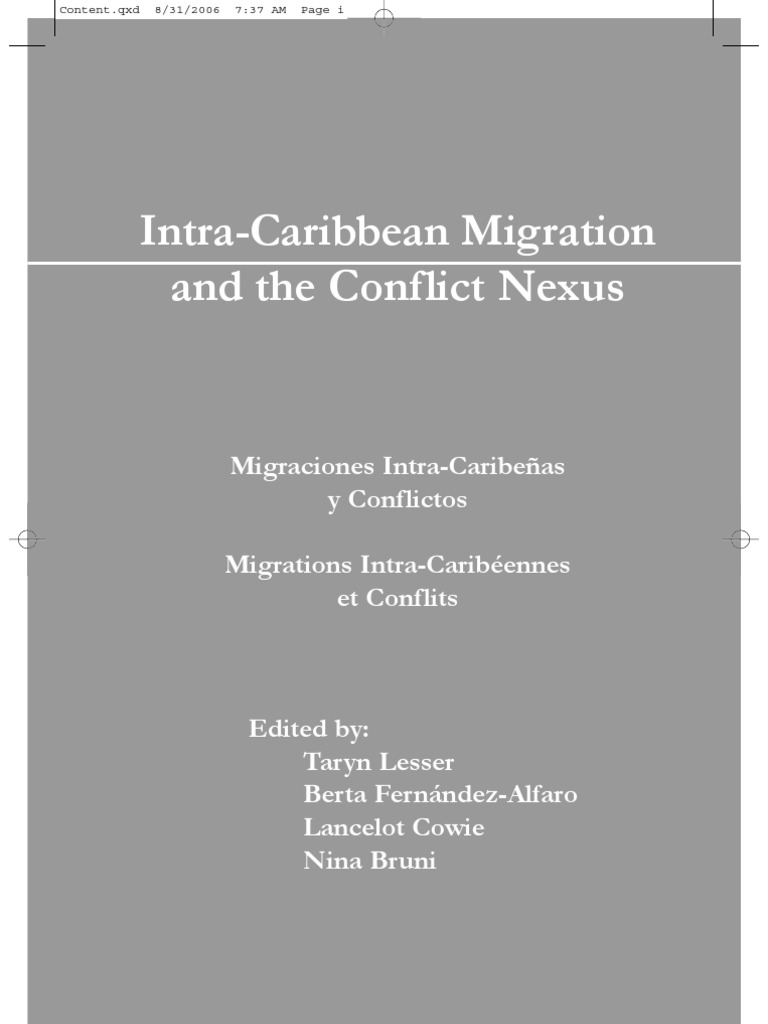 Content.qxd 8/31/2006 7:37 AM Page i

Intra-Caribbean Migration and the Conflict Nexus

Migraciones Intra-Caribeñas y Conflictos

Migrations Intra-Caribéennes et Conflits

Edited by:
Taryn Lesser
Berta Fernández-Alfaro
Lancelot Cowie
Nina Bruni